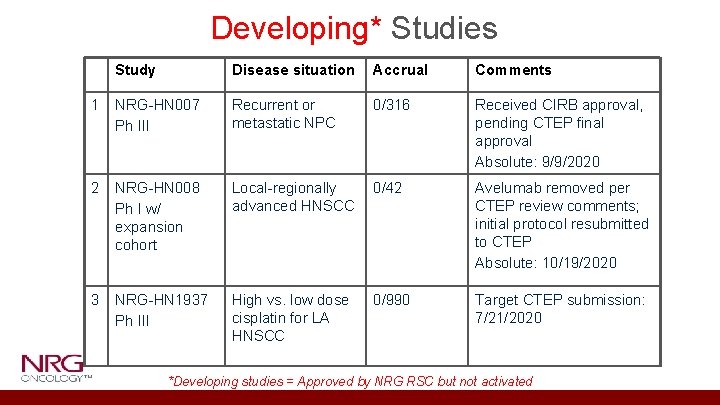 Developing* Studies

| | Study | Disease situation | Accrual | Comments |
|---|---|---|---|---|
| 1 | NRG-HN007 Ph III | Recurrent or metastatic NPC | 0/316 | Received CIRB approval, pending CTEP final approval Absolute: 9/9/2020 |
| 2 | NRG-HN008 Ph I w/ expansion cohort | Local-regionally advanced HNSCC | 0/42 | Avelumab removed per CTEP review comments; initial protocol resubmitted to CTEP Absolute: 10/19/2020 |
| 3 | NRG-HN1937 Ph III | High vs. low dose cisplatin for LA HNSCC | 0/990 | Target CTEP submission: 7/21/2020 |

NRG ONCOLOGY™

*Developing studies = Approved by NRG RSC but not activated